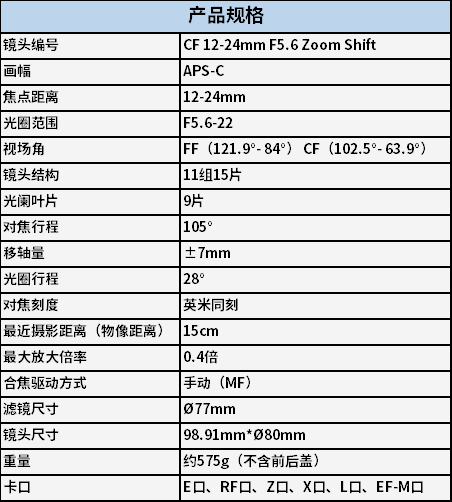 | 产品规格 | |
|---|---|
| 镜头编号 | CF 12-24mm F5.6 Zoom Shift |
| 画幅 | APS-C |
| 焦点距离 | 12-24mm |
| 光圈范围 | F5.6-22 |
| 视场角 | FF（121.9°- 84°） CF（102.5°- 63.9°） |
| 镜头结构 | 11组15片 |
| 光阑叶片 | 9片 |
| 对焦行程 | 105° |
| 移轴量 | ±7mm |
| 光圈行程 | 28° |
| 对焦刻度 | 英米同刻 |
| 最近摄影距离（物像距离） | 15cm |
| 最大放大倍率 | 0.4倍 |
| 合焦驱动方式 | 手动（MF） |
| 滤镜尺寸 | Ø77mm |
| 镜头尺寸 | 98.91mm*Ø80mm |
| 重量 | 约575g（不含前后盖） |
| 卡口 | E口、RF口、Z口、X口、L口、EF-M口 |